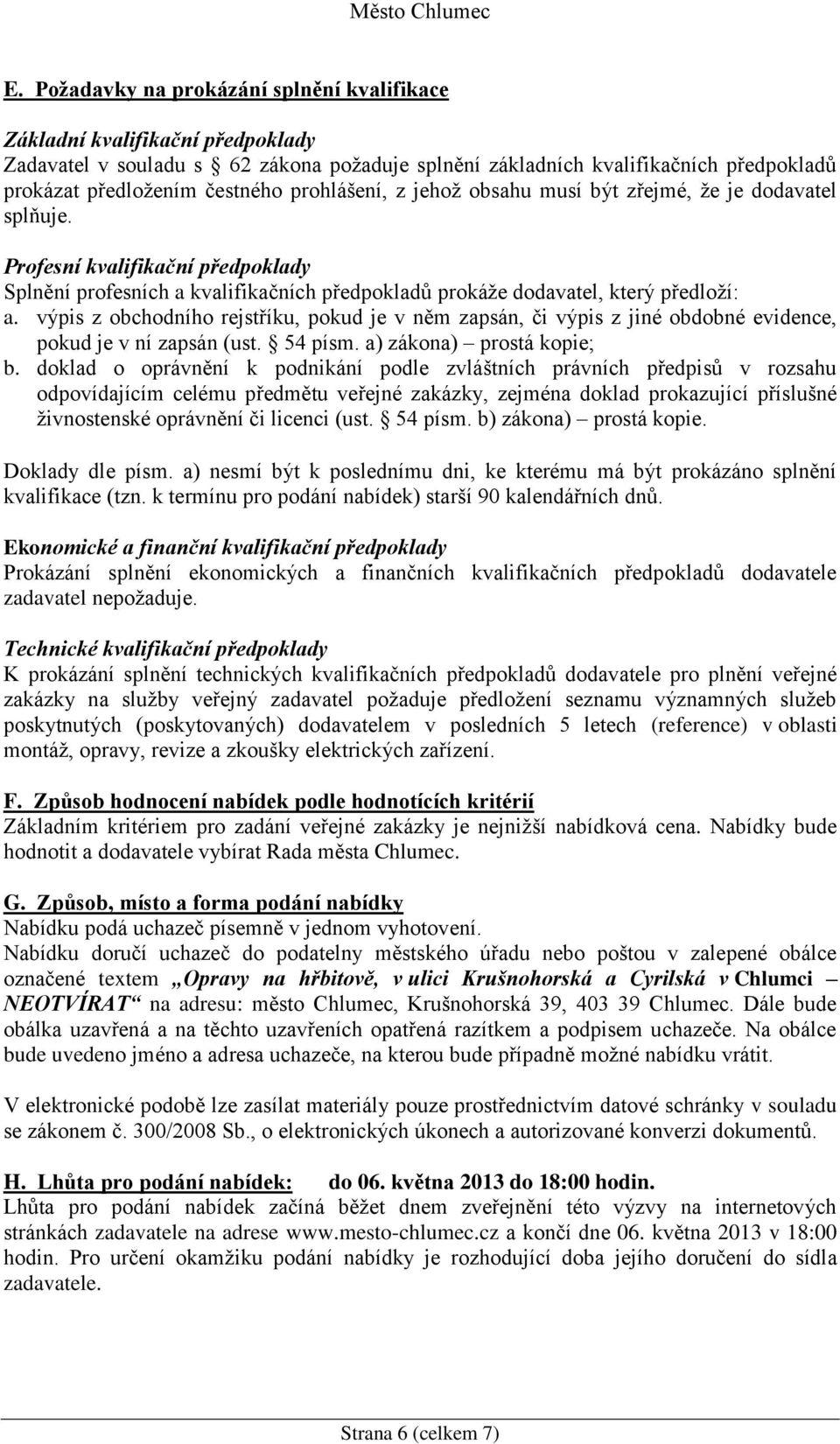 Město Chlumec

E. Požadavky na prokázání splnění kvalifikace

Základní kvalifikační předpoklady
Zadavatel v souladu s § 62 zákona požaduje splnění základních kvalifikačních předpokladů prokázat předložením čestného prohlášení, z jehož obsahu musí být zřejmé, že je dodavatel splňuje.

Profesní kvalifikační předpoklady
Splnění profesních a kvalifikačních předpokladů prokáže dodavatel, který předloží:
a. výpis z obchodního rejstříku, pokud je v něm zapsán, či výpis z jiné obdobné evidence, pokud je v ní zapsán (ust. § 54 písm. a) zákona) – prostá kopie;
b. doklad o oprávnění k podnikání podle zvláštních právních předpisů v rozsahu odpovídajícím celému předmětu veřejné zakázky, zejména doklad prokazující příslušné živnostenské oprávnění či licenci (ust. § 54 písm. b) zákona) – prostá kopie.

Doklady dle písm. a) nesmí být k poslednímu dni, ke kterému má být prokázáno splnění kvalifikace (tzn. k termínu pro podání nabídek) starší 90 kalendářních dnů.

Ekonomické a finanční kvalifikační předpoklady
Prokázání splnění ekonomických a finančních kvalifikačních předpokladů dodavatele zadavatel nepožaduje.

Technické kvalifikační předpoklady
K prokázání splnění technických kvalifikačních předpokladů dodavatele pro plnění veřejné zakázky na služby veřejný zadavatel požaduje předložení seznamu významných služeb poskytnutých (poskytovaných) dodavatelem v posledních 5 letech (reference) v oblasti montáž, opravy, revize a zkoušky elektrických zařízení.

F. Způsob hodnocení nabídek podle hodnotících kritérií
Základním kritériem pro zadání veřejné zakázky je nejnižší nabídková cena. Nabídky bude hodnotit a dodavatele vybírat Rada města Chlumec.

G. Způsob, místo a forma podání nabídky
Nabídku podá uchazeč písemně v jednom vyhotovení.
Nabídku doručí uchazeč do podatelny městského úřadu nebo poštou v zalepené obálce označené textem „Opravy na hřbitově, v ulici Krušnohorská a Cyrilská v Chlumci – NEOTVÍRAT“ na adresu: město Chlumec, Krušnohorská 39, 403 39 Chlumec. Dále bude obálka uzavřená a na těchto uzavřeních opatřená razítkem a podpisem uchazeče. Na obálce bude uvedeno jméno a adresa uchazeče, na kterou bude případně možné nabídku vrátit.

V elektronické podobě lze zasílat materiály pouze prostřednictvím datové schránky v souladu se zákonem č. 300/2008 Sb., o elektronických úkonech a autorizované konverzi dokumentů.

H. Lhůta pro podání nabídek: do 06. května 2013 do 18:00 hodin.
Lhůta pro podání nabídek začíná běžet dnem zveřejnění této výzvy na internetových stránkách zadavatele na adrese www.mesto-chlumec.cz a končí dne 06. května 2013 v 18:00 hodin. Pro určení okamžiku podání nabídky je rozhodující doba jejího doručení do sídla zadavatele.

Strana 6 (celkem 7)